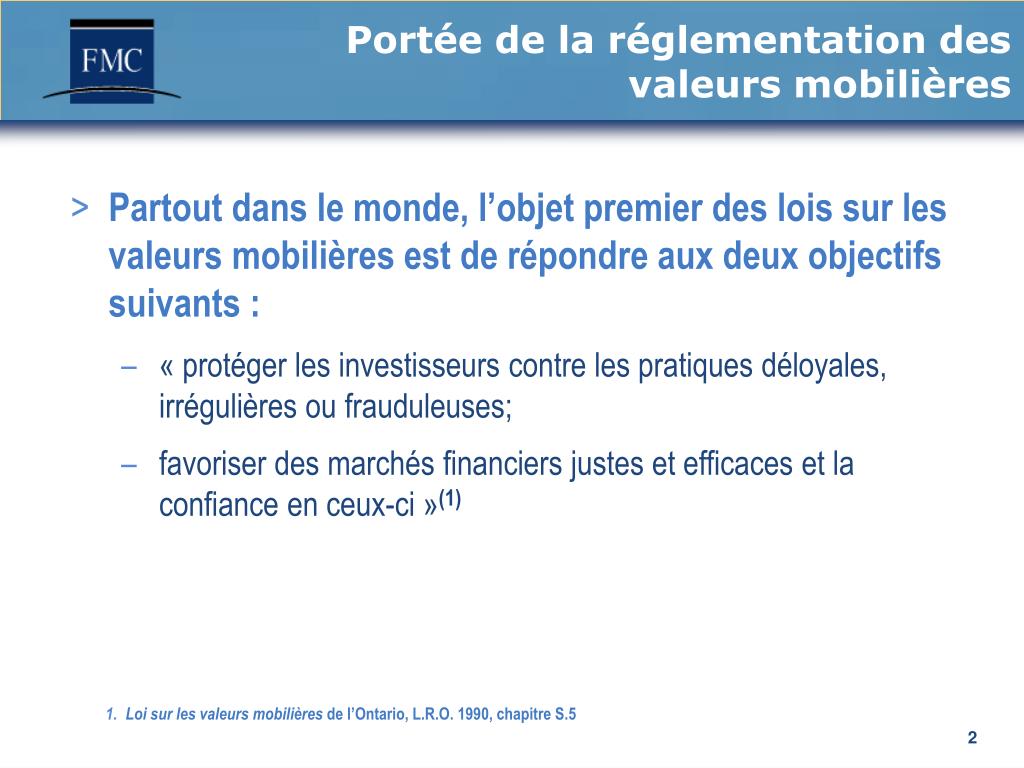 FMC

Portée de la réglementation des valeurs mobilières

> Partout dans le monde, l’objet premier des lois sur les valeurs mobilières est de répondre aux deux objectifs suivants :

– « protéger les investisseurs contre les pratiques déloyales, irrégulières ou frauduleuses;

– favoriser des marchés financiers justes et efficaces et la confiance en ceux-ci »$^{(1)}$

1. Loi sur les valeurs mobilières de l’Ontario, L.R.O. 1990, chapitre S.5

2